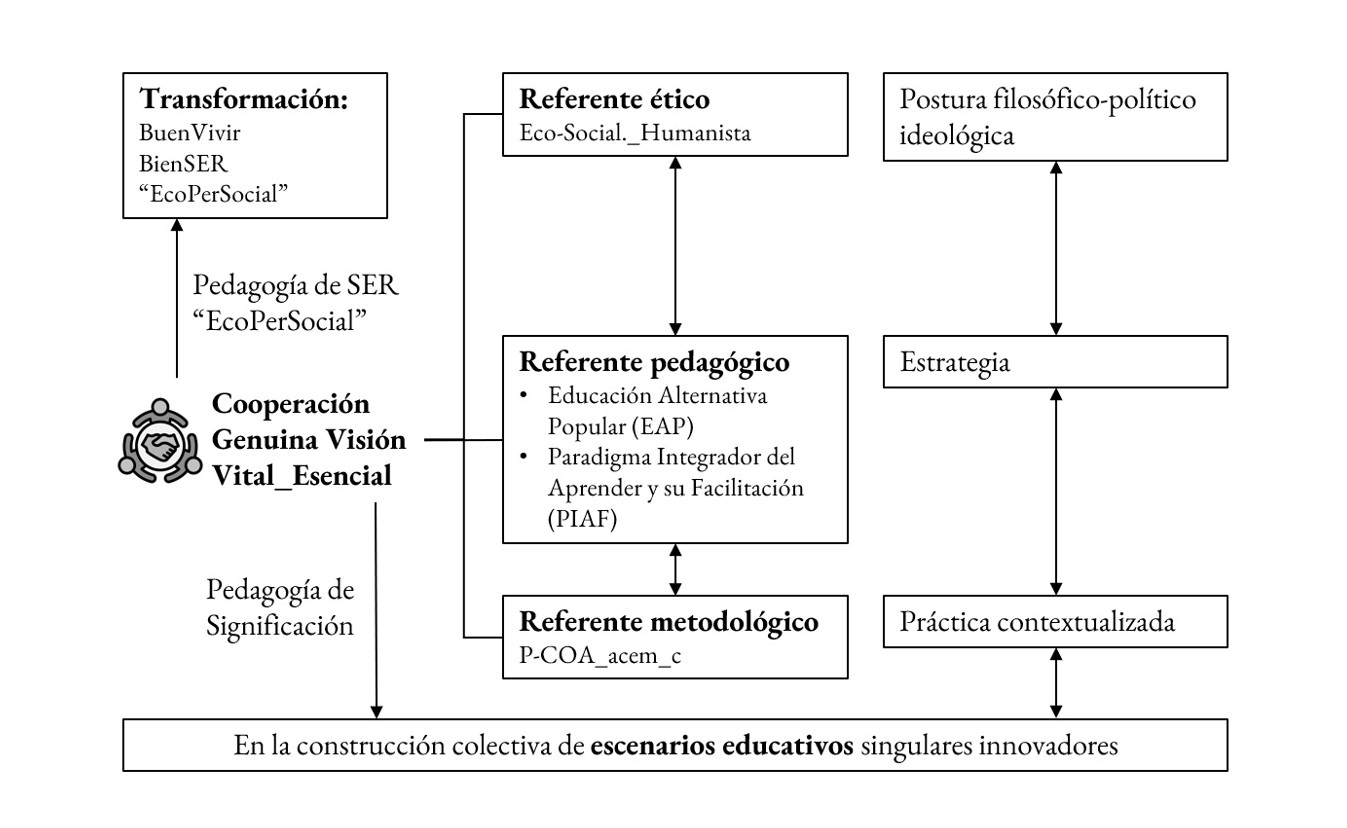 Transformación:
BuenVivir
BienSER
“EcoPerSocial”

Pedagogía de SER
“EcoPerSocial”

Cooperación
Genuina Visión
Vital_Esencial

Pedagogía de
Significación

Referente ético
Eco-Social._Humanista

Referente pedagógico
• Educación Alternativa Popular (EAP)
• Paradigma Integrador del Aprender y su Facilitación (PIAF)

Referente metodológico
P-COA_acem_c

Postura filosófico-político ideológica

Estrategia

Práctica contextualizada

En la construcción colectiva de escenarios educativos singulares innovadores